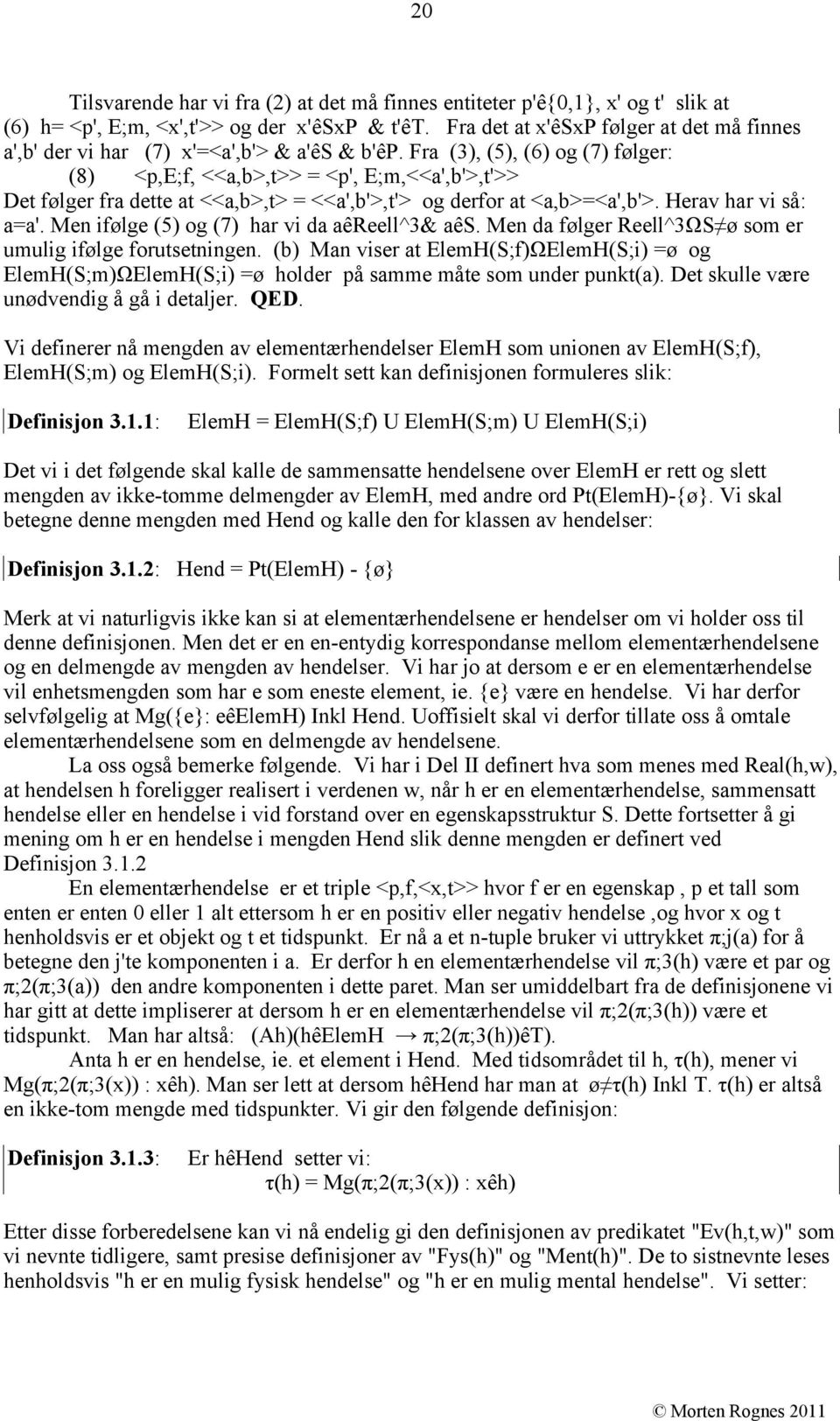 20

Tilsvarende har vi fra (2) at det må finnes entiteter p'ê{0,1}, x' og t' slik at (6) h= <p', E;m, <x',t'>> og der x'êSxP & t'êT. Fra det at x'êSxP følger at det må finnes a',b' der vi har (7) x'=<a',b'> & a'êS & b'êP. Fra (3), (5), (6) og (7) følger:
(8) <p,E;f, <<a,b>,t>> = <p', E;m,<<a',b'>,t'>>
Det følger fra dette at <<a,b>,t> = <<a',b'>,t'> og derfor at <a,b>=<a',b'>. Herav har vi så: a=a'. Men ifølge (5) og (7) har vi da aêReell^3& aêS. Men da følger Reell^3ΩS≠ø som er umulig ifølge forutsetningen. (b) Man viser at ElemH(S;f)ΩElemH(S;i) =ø og ElemH(S;m)ΩElemH(S;i) =ø holder på samme måte som under punkt(a). Det skulle være unødvendig å gå i detaljer. QED.

Vi definerer nå mengden av elementærhendelser ElemH som unionen av ElemH(S;f), ElemH(S;m) og ElemH(S;i). Formelt sett kan definisjonen formuleres slik:

Definisjon 3.1.1: ElemH = ElemH(S;f) U ElemH(S;m) U ElemH(S;i)

Det vi i det følgende skal kalle de sammensatte hendelsene over ElemH er rett og slett mengden av ikke-tomme delmengder av ElemH, med andre ord Pt(ElemH)-{ø}. Vi skal betegne denne mengden med Hend og kalle den for klassen av hendelser:

Definisjon 3.1.2: Hend = Pt(ElemH) - {ø}

Merk at vi naturligvis ikke kan si at elementærhendelsene er hendelser om vi holder oss til denne definisjonen. Men det er en en-entydig korrespondanse mellom elementærhendelsene og en delmengde av mengden av hendelser. Vi har jo at dersom e er en elementærhendelse vil enhetsmengden som har e som eneste element, ie. {e} være en hendelse. Vi har derfor selvfølgelig at Mg({e}: eêElemH) Inkl Hend. Uoffisielt skal vi derfor tillate oss å omtale elementærhendelsene som en delmengde av hendelsene.
La oss også bemerke følgende. Vi har i Del II definert hva som menes med Real(h,w), at hendelsen h foreligger realisert i verdenen w, når h er en elementærhendelse, sammensatt hendelse eller en hendelse i vid forstand over en egenskapsstruktur S. Dette fortsetter å gi mening om h er en hendelse i mengden Hend slik denne mengden er definert ved Definisjon 3.1.2
En elementærhendelse er et triple <p,f,<x,t>> hvor f er en egenskap , p et tall som enten er enten 0 eller 1 alt ettersom h er en positiv eller negativ hendelse ,og hvor x og t henholdsvis er et objekt og t et tidspunkt. Er nå a et n-tuple bruker vi uttrykket π;j(a) for å betegne den j'te komponenten i a. Er derfor h en elementærhendelse vil π;3(h) være et par og π;2(π;3(a)) den andre komponenten i dette paret. Man ser umiddelbart fra de definisjonene vi har gitt at dette impliserer at dersom h er en elementærhendelse vil π;2(π;3(h)) være et tidspunkt. Man har altså: (Ah)(hêElemH → π;2(π;3(h))êT).
Anta h er en hendelse, ie. et element i Hend. Med tidsområdet til h, τ(h), mener vi Mg(π;2(π;3(x)) : xêh). Man ser lett at dersom hêHend har man at ø≠τ(h) Inkl T. τ(h) er altså en ikke-tom mengde med tidspunkter. Vi gir den følgende definisjon:

Definisjon 3.1.3: Er hêHend setter vi:
τ(h) = Mg(π;2(π;3(x)) : xêh)

Etter disse forberedelsene kan vi nå endelig gi den definisjonen av predikatet "Ev(h,t,w)" som vi nevnte tidligere, samt presise definisjoner av "Fys(h)" og "Ment(h)". De to sistnevnte leses henholdsvis "h er en mulig fysisk hendelse" og "h er en mulig mental hendelse". Vi setter:

© Morten Rognes 2011